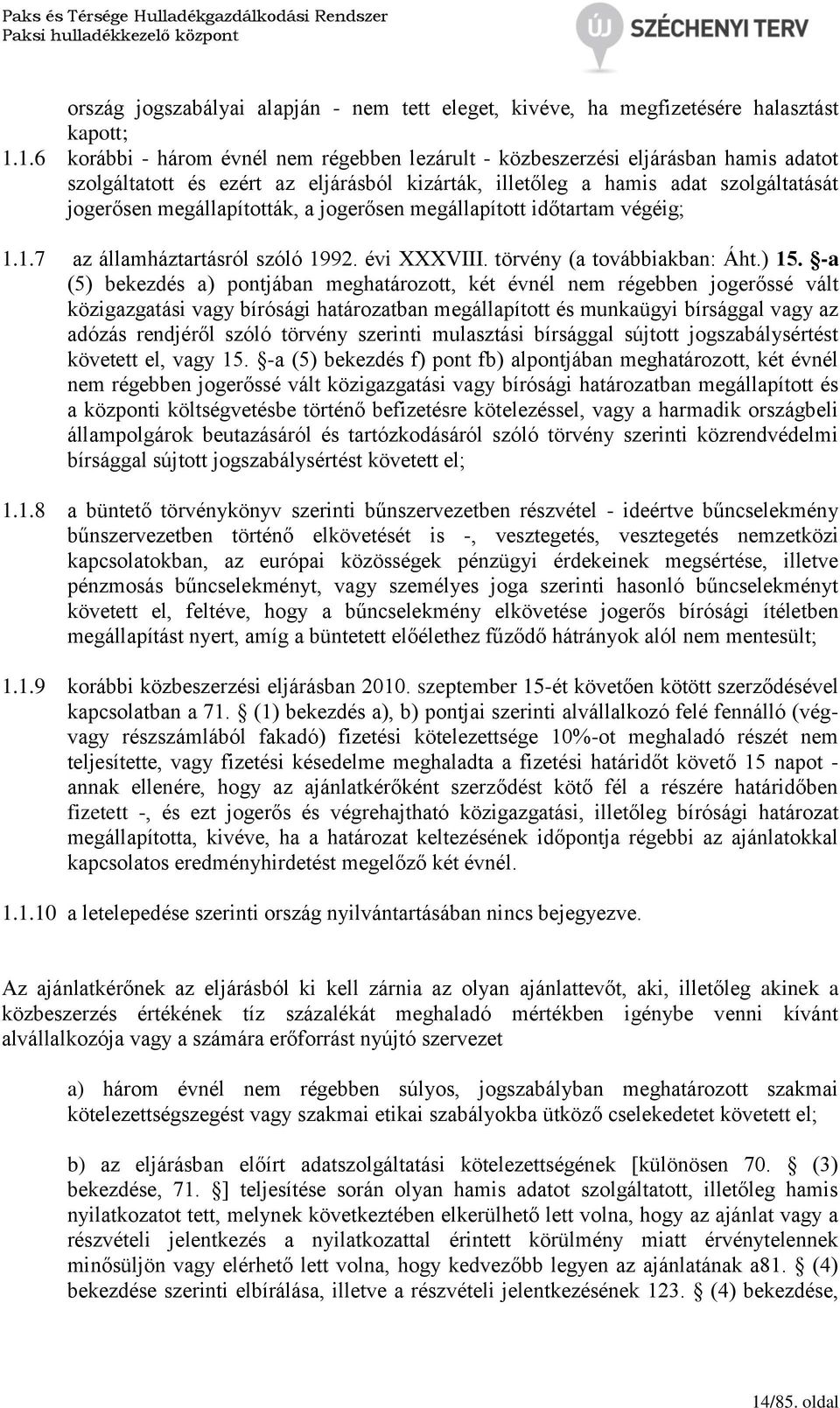 Paks és Térsége Hulladékgazdálkodási Rendszer
Paksi hulladékkezelő központ

ÚJ SZÉCHENYI TERV

ország jogszabályai alapján - nem tett eleget, kivéve, ha megfizetésére halasztást kapott;

1.1.6 korábbi - három évnél nem régebben lezárult - közbeszerzési eljárásban hamis adatot szolgáltatott és ezért az eljárásból kizárták, illetőleg a hamis adat szolgáltatását jogerősen megállapították, a jogerősen megállapított időtartam végéig;

1.1.7 az államháztartásról szóló 1992. évi XXXVIII. törvény (a továbbiakban: Áht.) 15. §-a (5) bekezdés a) pontjában meghatározott, két évnél nem régebben jogerőssé vált közigazgatási vagy bírósági határozatban megállapított és munkaügyi bírsággal vagy az adózás rendjéről szóló törvény szerinti mulasztási bírsággal sújtott jogszabálysértést követett el, vagy 15. §-a (5) bekezdés f) pont fb) alpontjában meghatározott, két évnél nem régebben jogerőssé vált közigazgatási vagy bírósági határozatban megállapított és a központi költségvetésbe történő befizetésre kötelezéssel, vagy a harmadik országbeli állampolgárok beutazásáról és tartózkodásáról szóló törvény szerinti közrendvédelmi bírsággal sújtott jogszabálysértést követett el;

1.1.8 a büntető törvénykönyv szerinti bűnszervezetben részvétel - ideértve bűncselekmény bűnszervezetben történő elkövetését is -, vesztegetés, vesztegetés nemzetközi kapcsolatokban, az európai közösségek pénzügyi érdekeinek megsértése, illetve pénzmosás bűncselekményt, vagy személyes joga szerinti hasonló bűncselekményt követett el, feltéve, hogy a bűncselekmény elkövetése jogerős bírósági ítéletben megállapítást nyert, amíg a büntetett előélethez fűződő hátrányok alól nem mentesült;

1.1.9 korábbi közbeszerzési eljárásban 2010. szeptember 15-ét követően kötött szerződésével kapcsolatban a 71. § (1) bekezdés a), b) pontjai szerinti alvállalkozó felé fennálló (vég- vagy részszámlából fakadó) fizetési kötelezettsége 10%-ot meghaladó részét nem teljesítette, vagy fizetési késedelme meghaladta a fizetési határidőt követő 15 napot - annak ellenére, hogy az ajánlatkérőként szerződést kötő fél a részére határidőben fizetett -, és ezt jogerős és végrehajtható közigazgatási, illetőleg bírósági határozat megállapította, kivéve, ha a határozat keltezésének időpontja régebbi az ajánlatokkal kapcsolatos eredményhirdetést megelőző két évnél.

1.1.10 a letelepedése szerinti ország nyilvántartásában nincs bejegyezve.

Az ajánlatkérőnek az eljárásból ki kell zárnia az olyan ajánlattevőt, aki, illetőleg akinek a közbeszerzés értékének tíz százalékát meghaladó mértékben igénybe venni kívánt alvállalkozója vagy a számára erőforrást nyújtó szervezet

a) három évnél nem régebben súlyos, jogszabályban meghatározott szakmai kötelezettségszegést vagy szakmai etikai szabályokba ütköző cselekedetet követett el;

b) az eljárásban előírt adatszolgáltatási kötelezettségének [különösen 70. § (3) bekezdése, 71. §] teljesítése során olyan hamis adatot szolgáltatott, illetőleg hamis nyilatkozatot tett, melynek következtében elkerülhető lett volna, hogy az ajánlat vagy a részvételi jelentkezés a nyilatkozattal érintett körülmény miatt érvénytelennek minősüljön vagy elérhető lett volna, hogy kedvezőbb legyen az ajánlatának a81. § (4) bekezdése szerinti elbírálása, illetve a részvételi jelentkezésének 123. § (4) bekezdése,

14/85. oldal